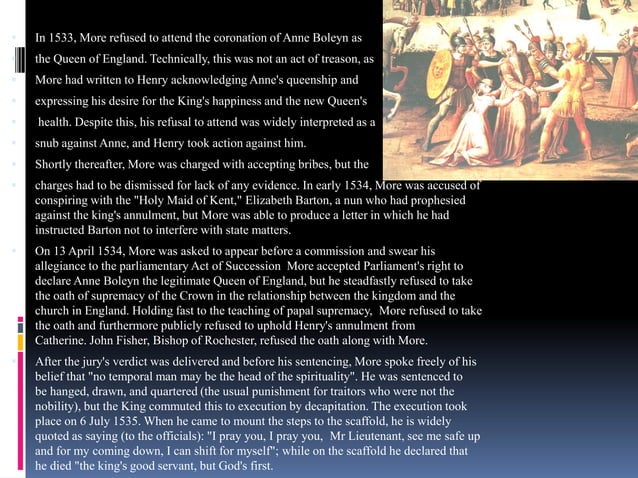 In 1533, More refused to attend the coronation of Anne Boleyn as the Queen of England. Technically, this was not an act of treason, as More had written to Henry acknowledging Anne's queenship and expressing his desire for the King's happiness and the new Queen's health. Despite this, his refusal to attend was widely interpreted as a snub against Anne, and Henry took action against him.

Shortly thereafter, More was charged with accepting bribes, but the charges had to be dismissed for lack of any evidence. In early 1534, More was accused of conspiring with the "Holy Maid of Kent," Elizabeth Barton, a nun who had prophesied against the king's annulment, but More was able to produce a letter in which he had instructed Barton not to interfere with state matters.

On 13 April 1534, More was asked to appear before a commission and swear his allegiance to the parliamentary Act of Succession More accepted Parliament's right to declare Anne Boleyn the legitimate Queen of England, but he steadfastly refused to take the oath of supremacy of the Crown in the relationship between the kingdom and the church in England. Holding fast to the teaching of papal supremacy, More refused to take the oath and furthermore publicly refused to uphold Henry's annulment from Catherine. John Fisher, Bishop of Rochester, refused the oath along with More.

After the jury's verdict was delivered and before his sentencing, More spoke freely of his belief that "no temporal man may be the head of the spirituality". He was sentenced to be hanged, drawn, and quartered (the usual punishment for traitors who were not the nobility), but the King commuted this to execution by decapitation. The execution took place on 6 July 1535. When he came to mount the steps to the scaffold, he is widely quoted as saying (to the officials): "I pray you, I pray you, Mr Lieutenant, see me safe up and for my coming down, I can shift for myself"; while on the scaffold he declared that he died "the king's good servant, but God's first.